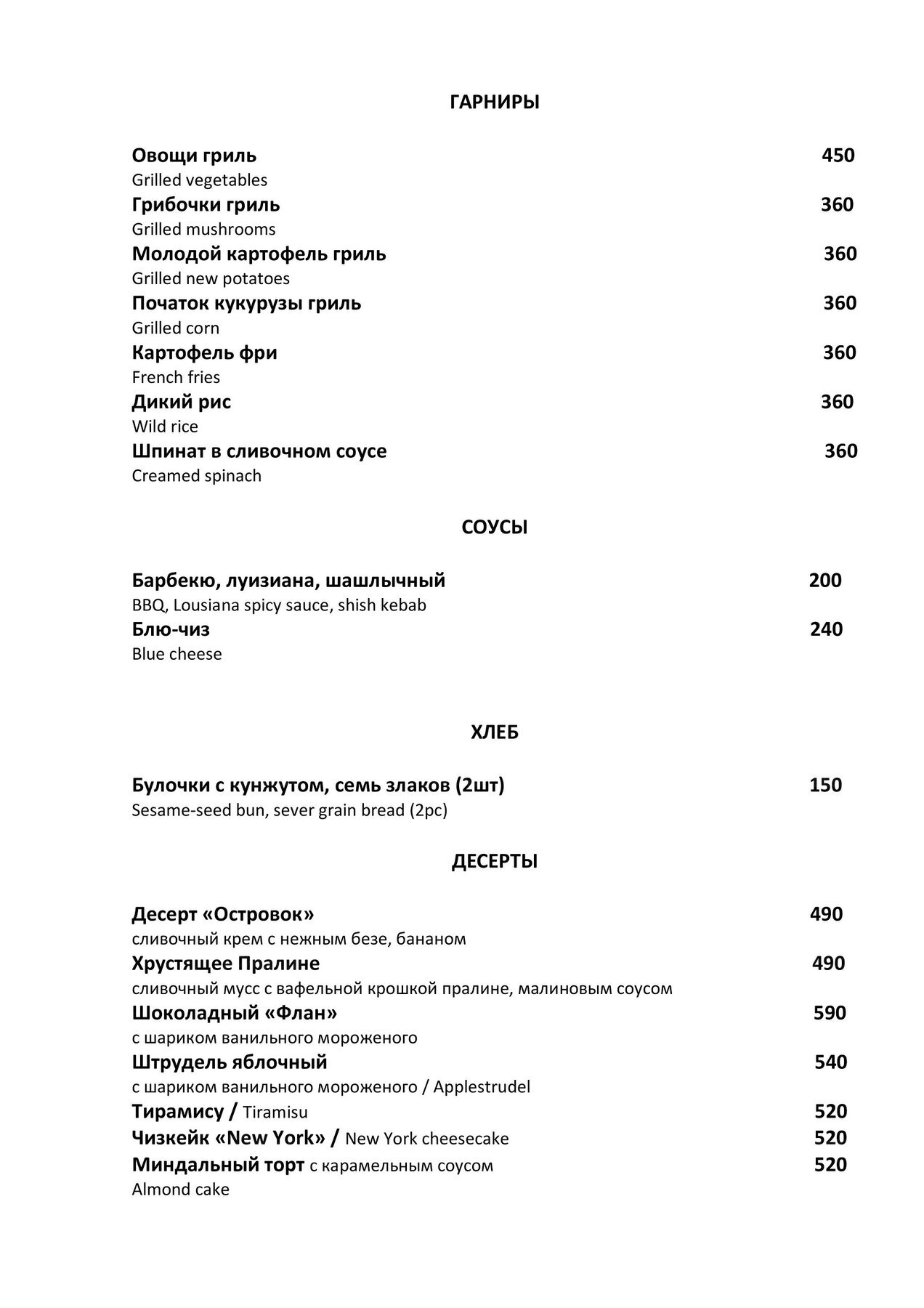 ГАРНИРЫ

Овощи гриль 450
Grilled vegetables
Грибочки гриль 360
Grilled mushrooms
Молодой картофель гриль 360
Grilled new potatoes
Початок кукурузы гриль 360
Grilled corn
Картофель фри 360
French fries
Дикий рис 360
Wild rice
Шпинат в сливочном соусе 360
Creamed spinach

СОУСЫ

Барбекю, луизиана, шашлычный 200
BBQ, Lousiana spicy sauce, shish kebab
Блю-чиз 240
Blue cheese

ХЛЕБ

Булочки с кунжутом, семь злаков (2шт) 150
Sesame-seed bun, sever grain bread (2pc)

ДЕСЕРТЫ

Десерт «Островок» 490
сливочный крем с нежным безе, бананом
Хрустящее Пралине 490
сливочный мусс с вафельной крошкой пралине, малиновым соусом
Шоколадный «Флан» 590
с шариком ванильного мороженого
Штрудель яблочный 540
с шариком ванильного мороженого / Applestrudel
Тирамису / Tiramisu 520
Чизкейк «New York» / New York cheesecake 520
Миндальный торт с карамельным соусом 520
Almond cake